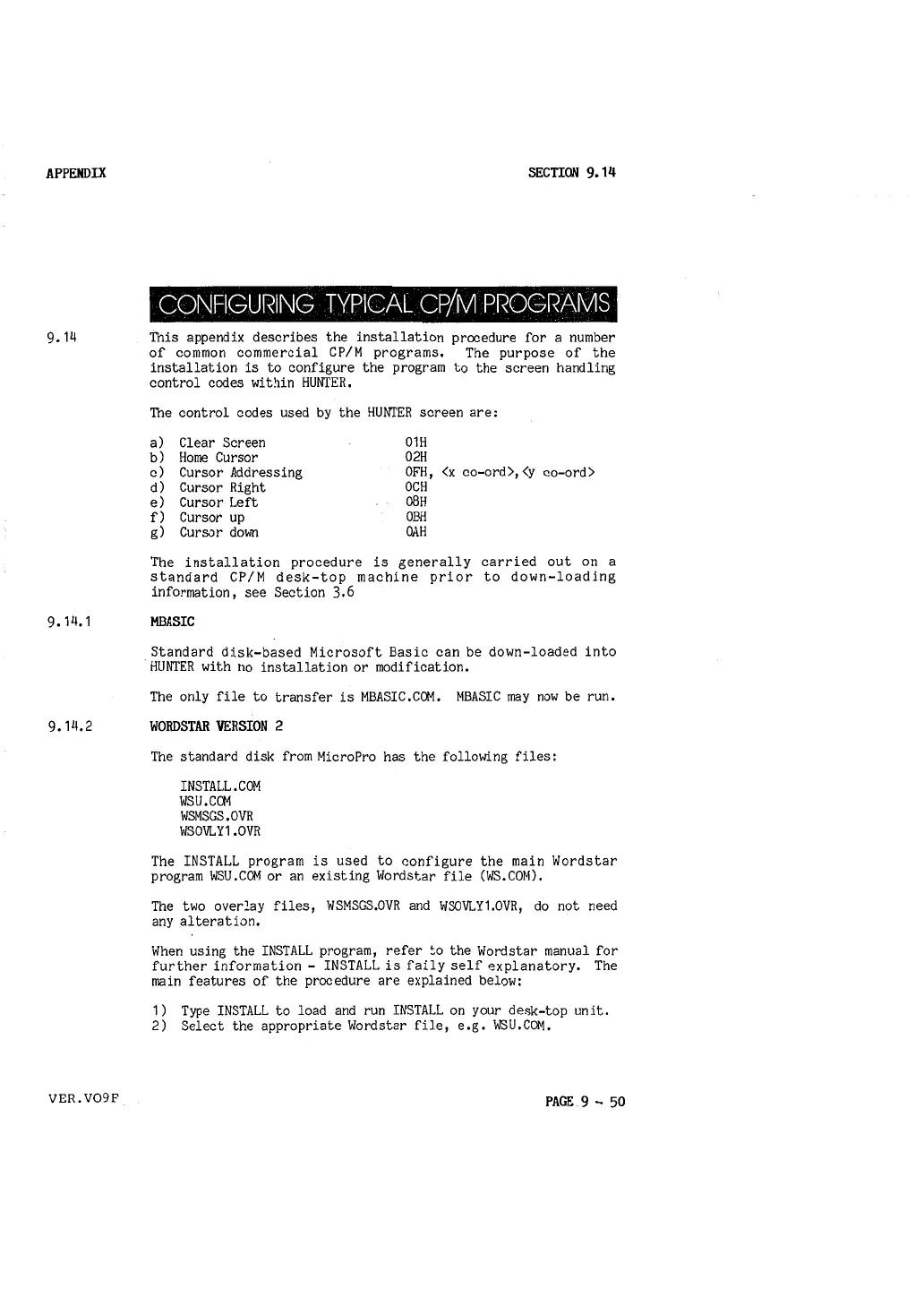 APPENDIX

SECTION 9.14

CONFIGURING TYPICAL CP/M PROGRAMS

9.14

This appendix describes the installation procedure for a number of common commercial CP/M programs. The purpose of the installation is to configure the program to the screen handling control codes within HUNTER.

The control codes used by the HUNTER screen are:

a) Clear Screen 01H
b) Home Cursor 02H
c) Cursor Addressing 0FH, <x co-ord>,<y co-ord>
d) Cursor Right 0CH
e) Cursor Left 08H
f) Cursor up 0BH
g) Cursor down 0AH

The installation procedure is generally carried out on a standard CP/M desk-top machine prior to down-loading information, see Section 3.6

9.14.1

MBASIC

Standard disk-based Microsoft Basic can be down-loaded into HUNTER with no installation or modification.

The only file to transfer is MBASIC.COM. MBASIC may now be run.

9.14.2

WORDSTAR VERSION 2

The standard disk from MicroPro has the following files:

INSTALL.COM
WSU.COM
WSMSGS.OVR
WSOVLY1.OVR

The INSTALL program is used to configure the main Wordstar program WSU.COM or an existing Wordstar file (WS.COM).

The two overlay files, WSMSGS.OVR and WSOVLY1.OVR, do not need any alteration.

When using the INSTALL program, refer to the Wordstar manual for further information - INSTALL is faily self explanatory. The main features of the procedure are explained below:

1) Type INSTALL to load and run INSTALL on your desk-top unit.
2) Select the appropriate Wordstar file, e.g. WSU.COM.

VER.VO9F

PAGE 9 - 50